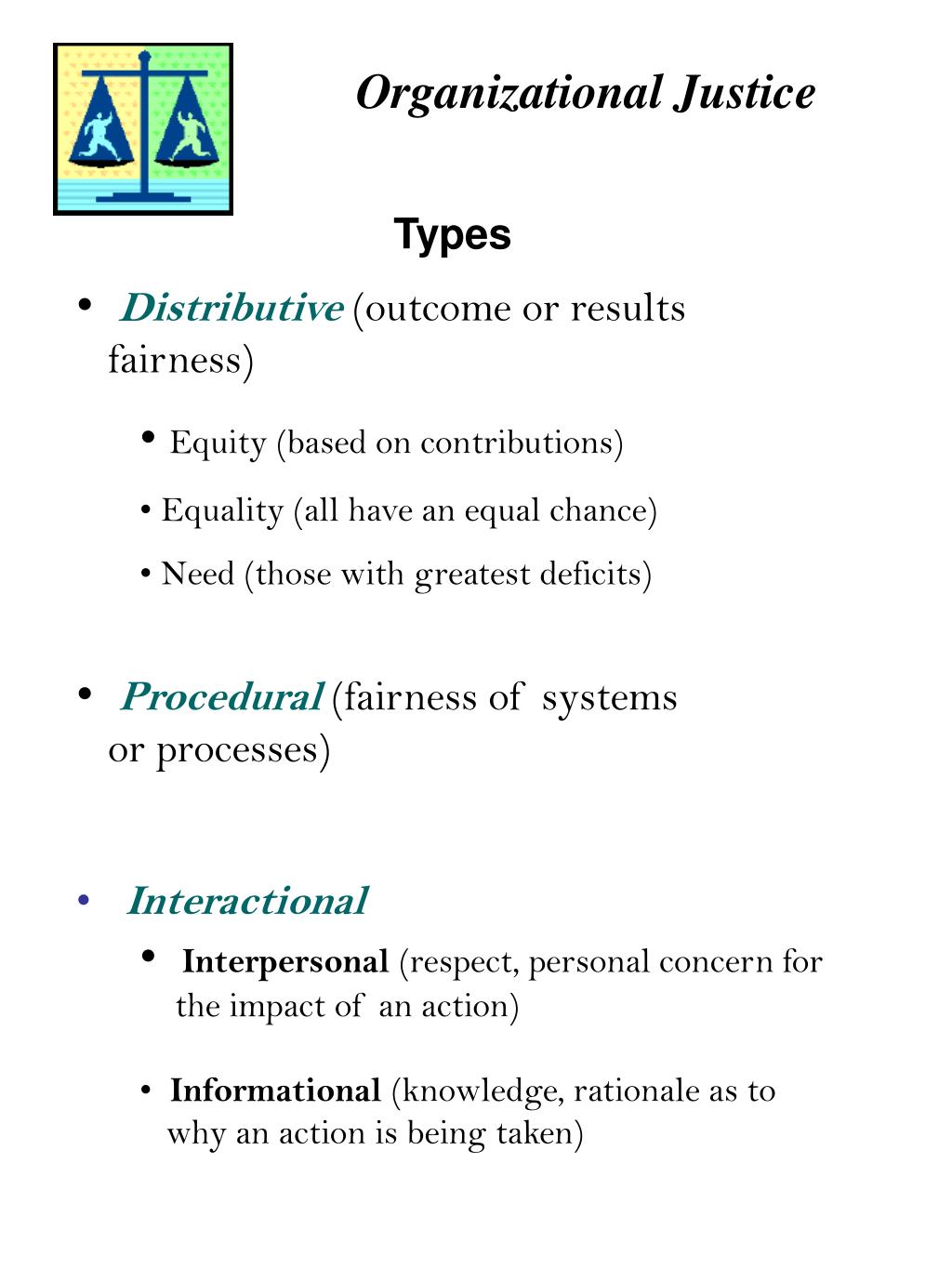 Organizational Justice

Types

• Distributive (outcome or results fairness)

• Equity (based on contributions)

• Equality (all have an equal chance)

• Need (those with greatest deficits)

• Procedural (fairness of systems or processes)

• Interactional

• Interpersonal (respect, personal concern for the impact of an action)

• Informational (knowledge, rationale as to why an action is being taken)